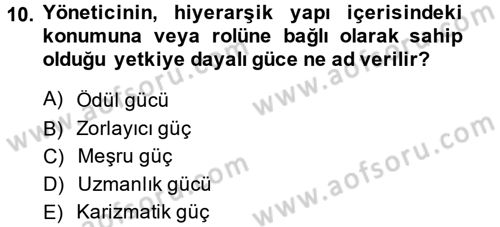 10. Yöneticinin, hiyerarşik yapı içerisindeki konumuna veya rolüne bağlı olarak sahip olduğu yetkiye dayalı güce ne ad verilir?

A) Ödül gücü
B) Zorlayıcı güç
C) Meşru güç
D) Uzmanlık gücü
E) Karizmatik güç

www.aofsoru.com
www.aofsoru.com
www.aofsoru.com
www.aofsoru.com